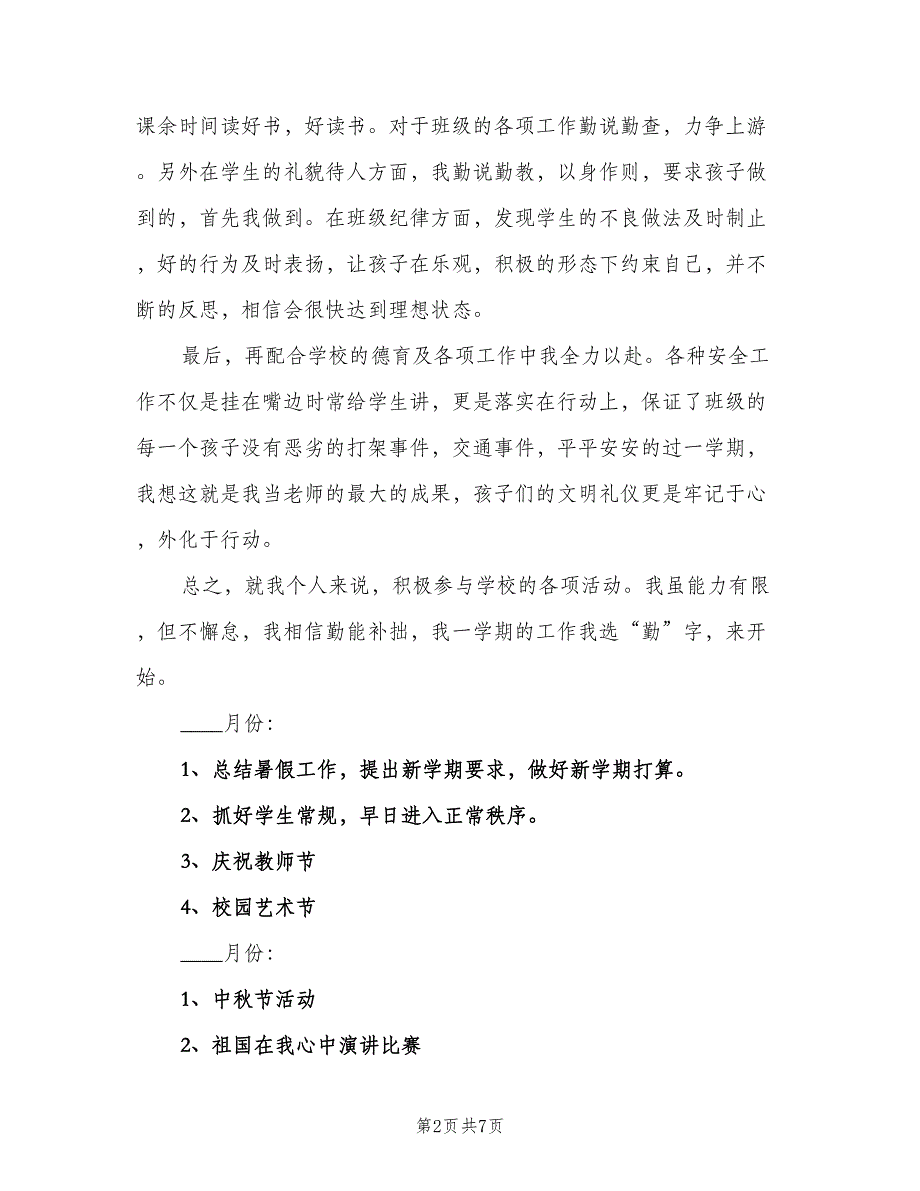 课余时间读好书，好读书。对于班级的各项工作勤说勤查，力争上游。另外在学生的礼貌待人方面，我勤说勤教，以身作则，要求孩子做到的，首先我做到。在班级纪律方面，发现学生的不良做法及时制止，好的行为及时表扬，让孩子在乐观，积极的形态下约束自己，并不断的反思，相信会很快达到理想状态。

最后，再配合学校的德育及各项工作中我全力以赴。各种安全工作不仅是挂在嘴边时常给学生讲，更是落实在行动上，保证了班级的每一个孩子没有恶劣的打架事件，交通事件，平平安安的过一学期，我想这就是我当老师的最大的成果，孩子们的文明礼仪更是牢记于心，外化于行动。

总之，就我个人来说，积极参与学校的各项活动。我虽能力有限，但不懈怠，我相信勤能补拙，我一学期的工作我选“勤”字，来开始。

____月份：

1、总结暑假工作，提出新学期要求，做好新学期打算。

2、抓好学生常规，早日进入正常秩序。

3、庆祝教师节

4、校园艺术节

____月份：

1、中秋节活动

2、祖国在我心中演讲比赛

第2页 共7页